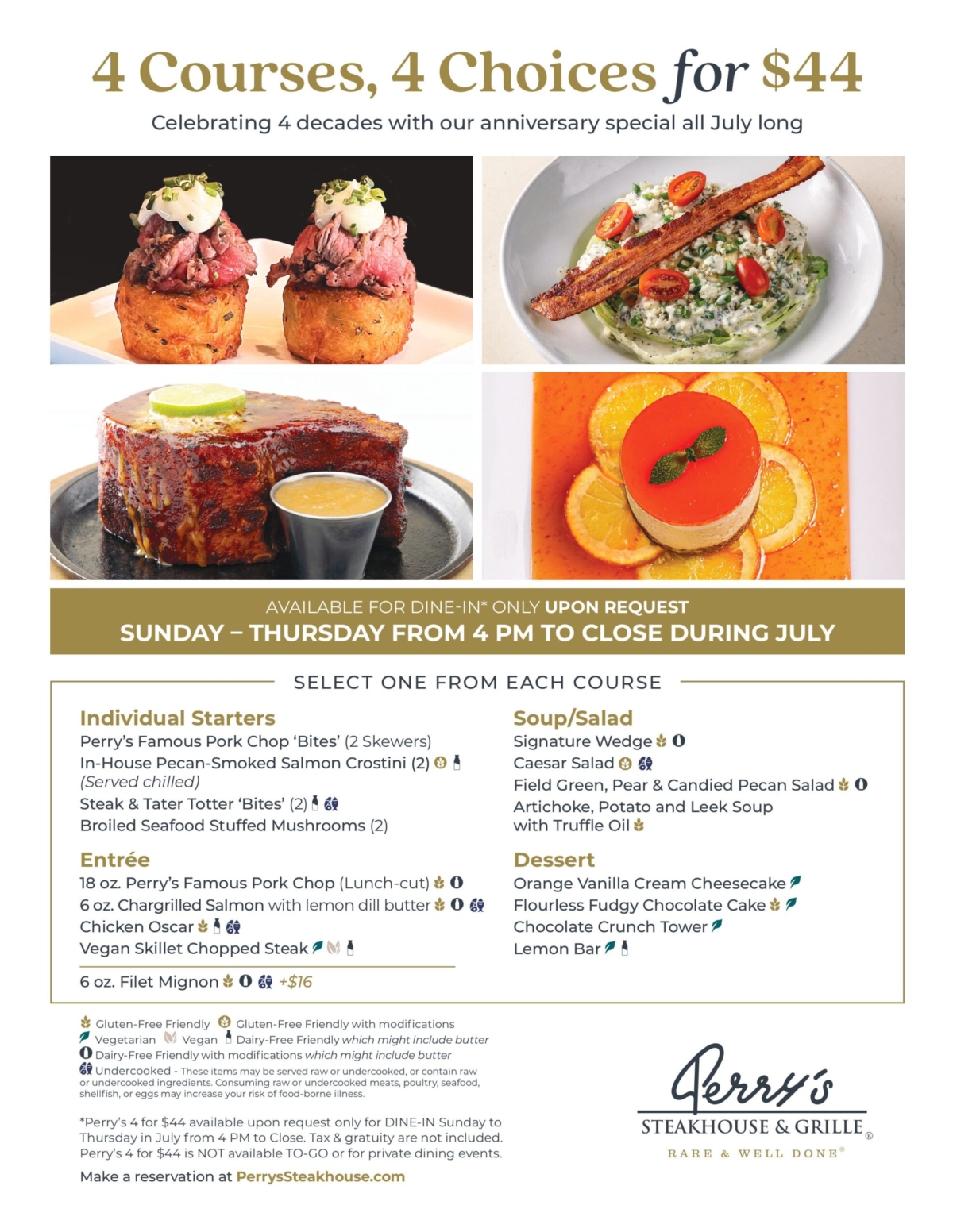 4 Courses, 4 Choices for $44

Celebrating 4 decades with our anniversary special all July long

AVAILABLE FOR DINE-IN* ONLY UPON REQUEST
SUNDAY – THURSDAY FROM 4 PM TO CLOSE DURING JULY

SELECT ONE FROM EACH COURSE

Individual Starters
Perry's Famous Pork Chop 'Bites' (2 Skewers)
In-House Pecan-Smoked Salmon Crostini (2)
(Served chilled)
Steak & Tater Totter 'Bites' (2)
Broiled Seafood Stuffed Mushrooms (2)

Entrée
18 oz. Perry's Famous Pork Chop (Lunch-cut)
6 oz. Chargrilled Salmon with lemon dill butter
Chicken Oscar
Vegan Skillet Chopped Steak

6 oz. Filet Mignon +$16

Soup/Salad
Signature Wedge
Caesar Salad
Field Green, Pear & Candied Pecan Salad
Artichoke, Potato and Leek Soup with Truffle Oil

Dessert
Orange Vanilla Cream Cheesecake
Flourless Fudgy Chocolate Cake
Chocolate Crunch Tower
Lemon Bar

Gluten-Free Friendly Gluten-Free Friendly with modifications
Vegetarian Vegan Dairy-Free Friendly which might include butter
Dairy-Free Friendly with modifications which might include butter
Undercooked - These items may be served raw or undercooked, or contain raw or undercooked ingredients. Consuming raw or undercooked meats, poultry, seafood, shellfish, or eggs may increase your risk of food-borne illness.

*Perry's 4 for $44 available upon request only for DINE-IN Sunday to Thursday in July from 4 PM to Close. Tax & gratuity are not included. Perry's 4 for $44 is NOT available TO-GO or for private dining events.

Make a reservation at PerrysSteakhouse.com

Perry's
STEAKHOUSE & GRILLE®
RARE & WELL DONE®